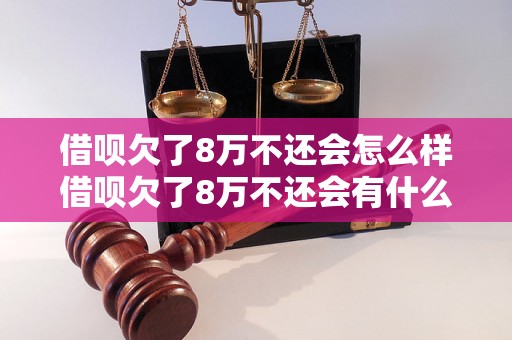 借呗欠了8万不还会怎么样
借呗欠了8万不还会有什么